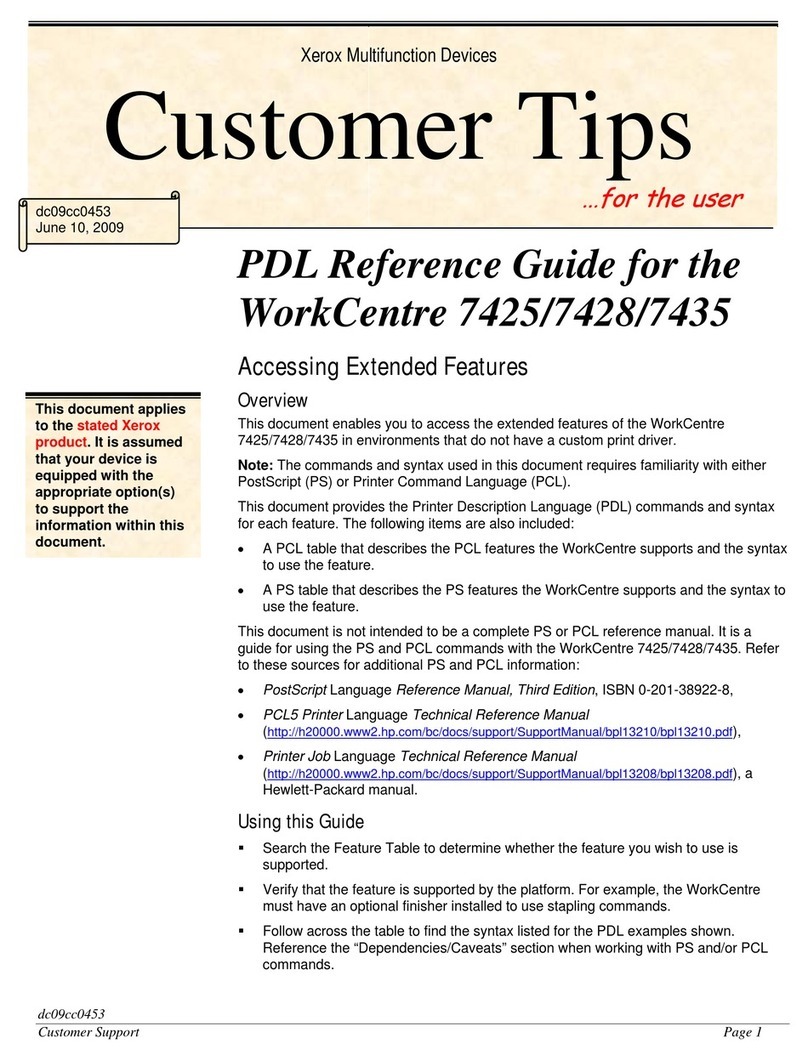 Xerox Multifunction Devices

Customer Tips

…for the user

dc09cc0453
June 10, 2009

PDL Reference Guide for the WorkCentre 7425/7428/7435

Accessing Extended Features

This document applies to the stated Xerox product. It is assumed that your device is equipped with the appropriate option(s) to support the information within this document.

Overview

This document enables you to access the extended features of the WorkCentre 7425/7428/7435 in environments that do not have a custom print driver.

Note: The commands and syntax used in this document requires familiarity with either PostScript (PS) or Printer Command Language (PCL).

This document provides the Printer Description Language (PDL) commands and syntax for each feature. The following items are also included:

• A PCL table that describes the PCL features the WorkCentre supports and the syntax to use the feature.

• A PS table that describes the PS features the WorkCentre supports and the syntax to use the feature.

This document is not intended to be a complete PS or PCL reference manual. It is a guide for using the PS and PCL commands with the WorkCentre 7425/7428/7435. Refer to these sources for additional PS and PCL information:

• PostScript Language Reference Manual, Third Edition, ISBN 0-201-38922-8,

• PCL5 Printer Language Technical Reference Manual (http://h20000.www2.hp.com/bc/docs/support/SupportManual/bpl13210/bpl13210.pdf),

• Printer Job Language Technical Reference Manual (http://h20000.www2.hp.com/bc/docs/support/SupportManual/bpl13208/bpl13208.pdf), a Hewlett-Packard manual.

Using this Guide

▪ Search the Feature Table to determine whether the feature you wish to use is supported.

▪ Verify that the feature is supported by the platform. For example, the WorkCentre must have an optional finisher installed to use stapling commands.

▪ Follow across the table to find the syntax listed for the PDL examples shown. Reference the “Dependencies/Caveats” section when working with PS and/or PCL commands.

dc09cc0453
Customer Support Page 1